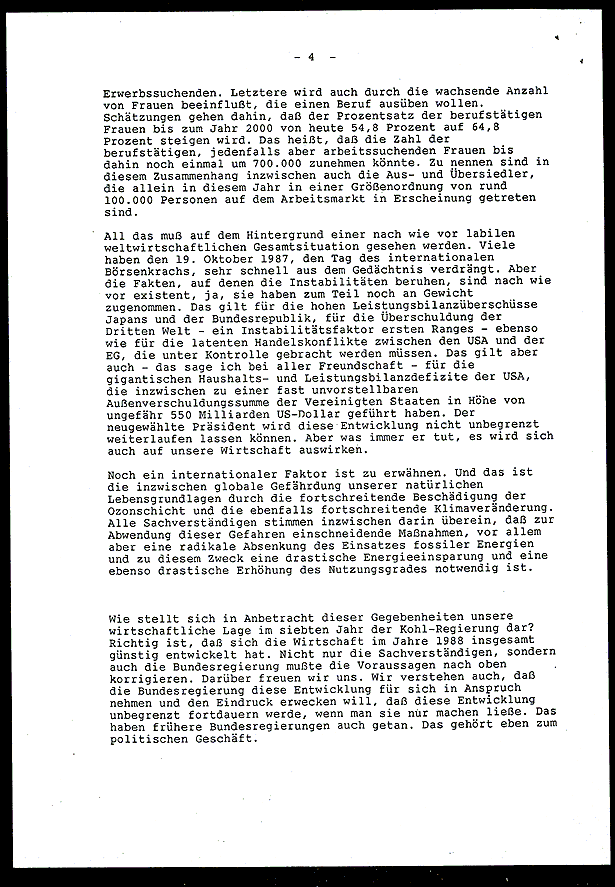 - 4 -

Erwerbssuchenden. Letztere wird auch durch die wachsende Anzahl von Frauen beeinflußt, die einen Beruf ausüben wollen. Schätzungen gehen dahin, daß der Prozentsatz der berufstätigen Frauen bis zum Jahr 2000 von heute 54,8 Prozent auf 64,8 Prozent steigen wird. Das heißt, daß die Zahl der berufstätigen, jedenfalls aber arbeitssuchenden Frauen bis dahin noch einmal um 700.000 zunehmen könnte. Zu nennen sind in diesem Zusammenhang inzwischen auch die Aus- und Übersiedler, die allein in diesem Jahr in einer Größenordnung von rund 100.000 Personen auf dem Arbeitsmarkt in Erscheinung getreten sind.

All das muß auf dem Hintergrund einer nach wie vor labilen weltwirtschaftlichen Gesamtsituation gesehen werden. Viele haben den 19. Oktober 1987, den Tag des internationalen Börsenkrachs, sehr schnell aus dem Gedächtnis verdrängt. Aber die Fakten, auf denen die Instabilitäten beruhen, sind nach wie vor existent, ja, sie haben zum Teil noch an Gewicht zugenommen. Das gilt für die hohen Leistungsbilanzüberschüsse Japans und der Bundesrepublik, für die Überschuldung der Dritten Welt - ein Instabilitätsfaktor ersten Ranges - ebenso wie für die latenten Handelskonflikte zwischen den USA und der EG, die unter Kontrolle gebracht werden müssen. Das gilt aber auch - das sage ich bei aller Freundschaft - für die gigantischen Haushalts- und Leistungsbilanzdefizite der USA, die inzwischen zu einer fast unvorstellbaren Außenverschuldungssumme der Vereinigten Staaten in Höhe von ungefähr 550 Milliarden US-Dollar geführt haben. Der neugewählte Präsident wird diese Entwicklung nicht unbegrenzt weiterlaufen lassen können. Aber was immer er tut, es wird sich auch auf unsere Wirtschaft auswirken.

Noch ein internationaler Faktor ist zu erwähnen. Und das ist die inzwischen globale Gefährdung unserer natürlichen Lebensgrundlagen durch die fortschreitende Beschädigung der Ozonschicht und die ebenfalls fortschreitende Klimaveränderung. Alle Sachverständigen stimmen inzwischen darin überein, daß zur Abwendung dieser Gefahren einschneidende Maßnahmen, vor allem aber eine radikale Absenkung des Einsatzes fossiler Energien und zu diesem Zweck eine drastische Energieeinsparung und eine ebenso drastische Erhöhung des Nutzungsgrades notwendig ist.

Wie stellt sich in Anbetracht dieser Gegebenheiten unsere wirtschaftliche Lage im siebten Jahr der Kohl-Regierung dar? Richtig ist, daß sich die Wirtschaft im Jahre 1988 insgesamt günstig entwickelt hat. Nicht nur die Sachverständigen, sondern auch die Bundesregierung mußte die Voraussagen nach oben korrigieren. Darüber freuen wir uns. Wir verstehen auch, daß die Bundesregierung diese Entwicklung für sich in Anspruch nehmen und den Eindruck erwecken will, daß diese Entwicklung unbegrenzt fortdauern werde, wenn man sie nur machen ließe. Das haben frühere Bundesregierungen auch getan. Das gehört eben zum politischen Geschäft.